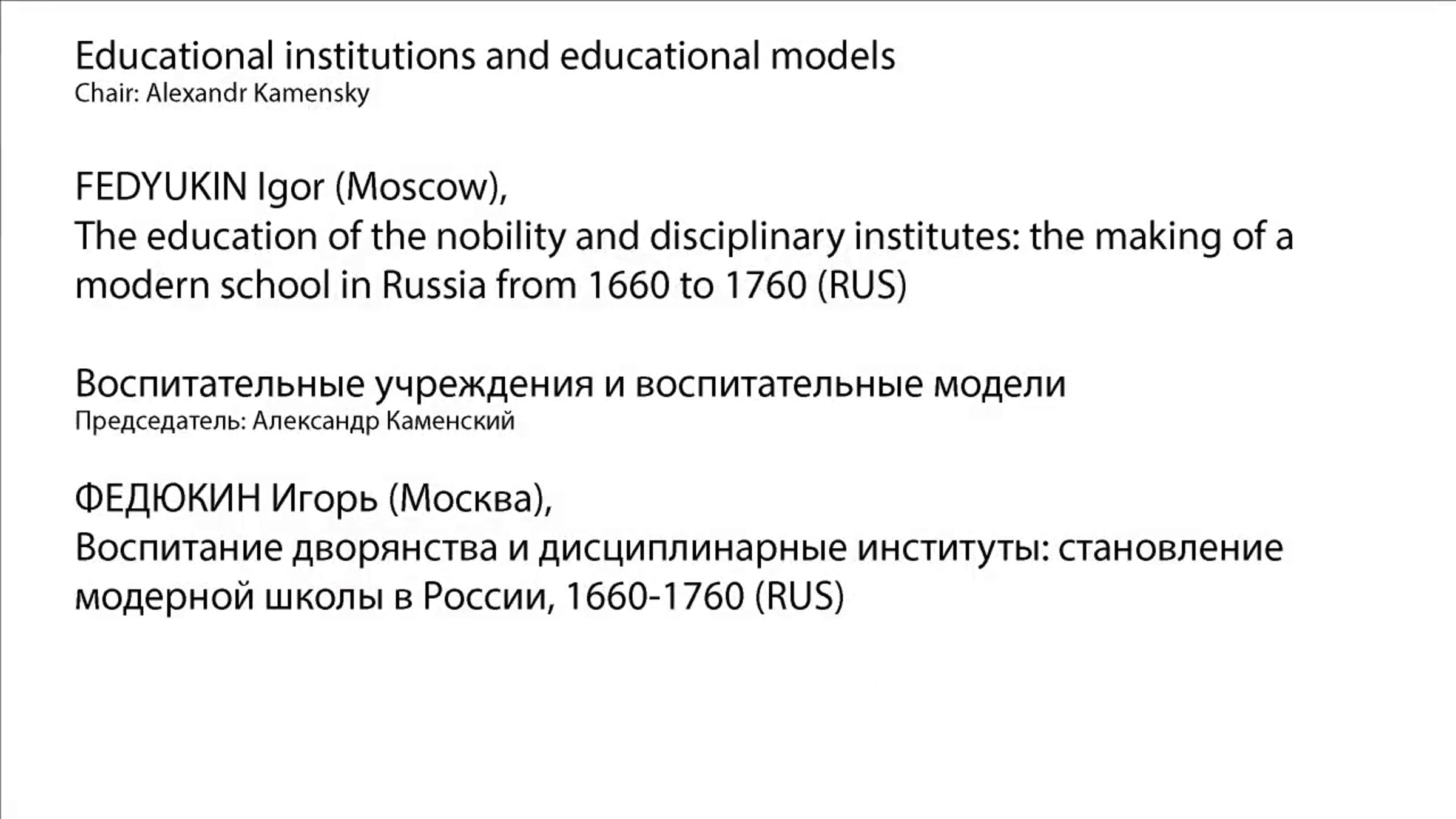 Educational institutions and educational models
Chair: Alexandr Kamensky

FEDYUKIN Igor (Moscow),
The education of the nobility and disciplinary institutes: the making of a modern school in Russia from 1660 to 1760 (RUS)

Воспитательные учреждения и воспитательные модели
Председатель: Александр Каменский

ФЕДЮКИН Игорь (Москва),
Воспитание дворянства и дисциплинарные институты: становление модерной школы в России, 1660-1760 (RUS)